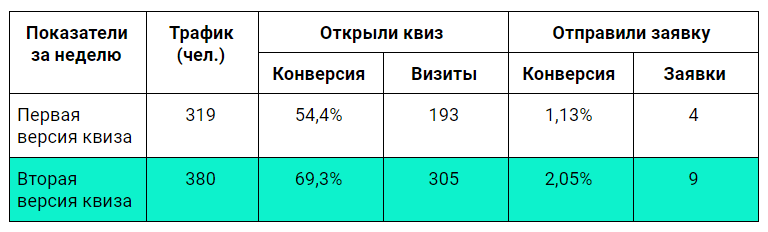 | Показатели за неделю | Трафик (чел.) | Открыли квиз | | Отправили заявку | |
|---|---|---|---|---|---|
| | | Конверсия | Визиты | Конверсия | Заявки |
| Первая версия квиза | 319 | 54,4% | 193 | 1,13% | 4 |
| Вторая версия квиза | 380 | 69,3% | 305 | 2,05% | 9 |